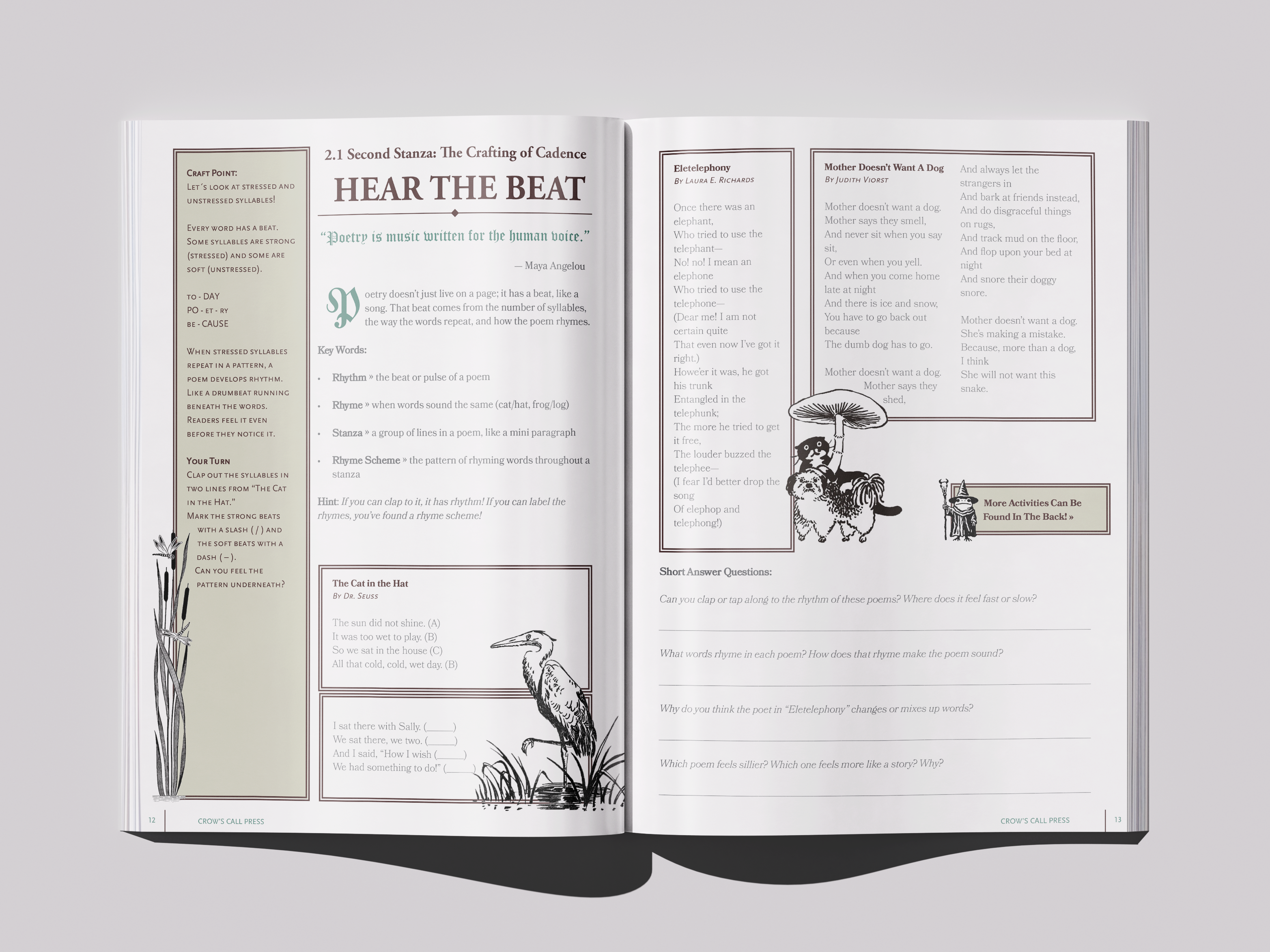 Craft Point:
Let's look at stressed and unstressed syllables!

Every word has a beat. Some syllables are strong (stressed) and some are soft (unstressed).

to - DAY
PO - et - ry
be - CAUSE

When stressed syllables repeat in a pattern, a poem develops rhythm. Like a drumbeat running beneath the words. Readers feel it even before they notice it.

Your Turn
Clap out the syllables in two lines from "The Cat in the Hat."
Mark the strong beats with a slash ( / ) and the soft beats with a dash ( – ).
Can you feel the pattern underneath?

2.1 Second Stanza: The Crafting of Cadence

HEAR THE BEAT

"Poetry is music written for the human voice."

— Maya Angelou

Poetry doesn't just live on a page; it has a beat, like a song. That beat comes from the number of syllables, the way the words repeat, and how the poem rhymes.

Key Words:

• Rhythm » the beat or pulse of a poem
• Rhyme » when words sound the same (cat/hat, frog/log)
• Stanza » a group of lines in a poem, like a mini paragraph
• Rhyme Scheme » the pattern of rhyming words throughout a stanza

Hint: If you can clap to it, it has rhythm! If you can label the rhymes, you've found a rhyme scheme!

The Cat in the Hat
By Dr. Seuss

The sun did not shine. (A)
It was too wet to play. (B)
So we sat in the house (C)
All that cold, cold, wet day. (B)

I sat there with Sally. (____)
We sat there, we two. (____)
And I said, "How I wish (____)
We had something to do!" (____)

12 CROW'S CALL PRESS

Eletelephony
By Laura E. Richards

Once there was an elephant,
Who tried to use the telephant—
No! no! I mean an elephone
Who tried to use the telephone—
(Dear me! I am not certain quite
That even now I've got it right.)
Howe'er it was, he got his trunk
Entangled in the telephunk;
The more he tried to get it free,
The louder buzzed the telephee—
(I fear I'd better drop the song
Of elephop and telephong!)

Mother Doesn't Want A Dog
By Judith Viorst

Mother doesn't want a dog.
Mother says they smell,
And never sit when you say sit,
Or even when you yell.
And when you come home late at night
And there is ice and snow,
You have to go back out because
The dumb dog has to go.

Mother doesn't want a dog.
Mother says they shed,
And always let the strangers in
And bark at friends instead,
And do disgraceful things on rugs,
And track mud on the floor,
And flop upon your bed at night
And snore their doggy snore.

Mother doesn't want a dog.
She's making a mistake.
Because, more than a dog, I think
She will not want this snake.

More Activities Can Be Found In The Back! »

Short Answer Questions:

Can you clap or tap along to the rhythm of these poems? Where does it feel fast or slow?
____

What words rhyme in each poem? How does that rhyme make the poem sound?
____

Why do you think the poet in "Eletelephony" changes or mixes up words?
____

Which poem feels sillier? Which one feels more like a story? Why?
____

CROW'S CALL PRESS 13